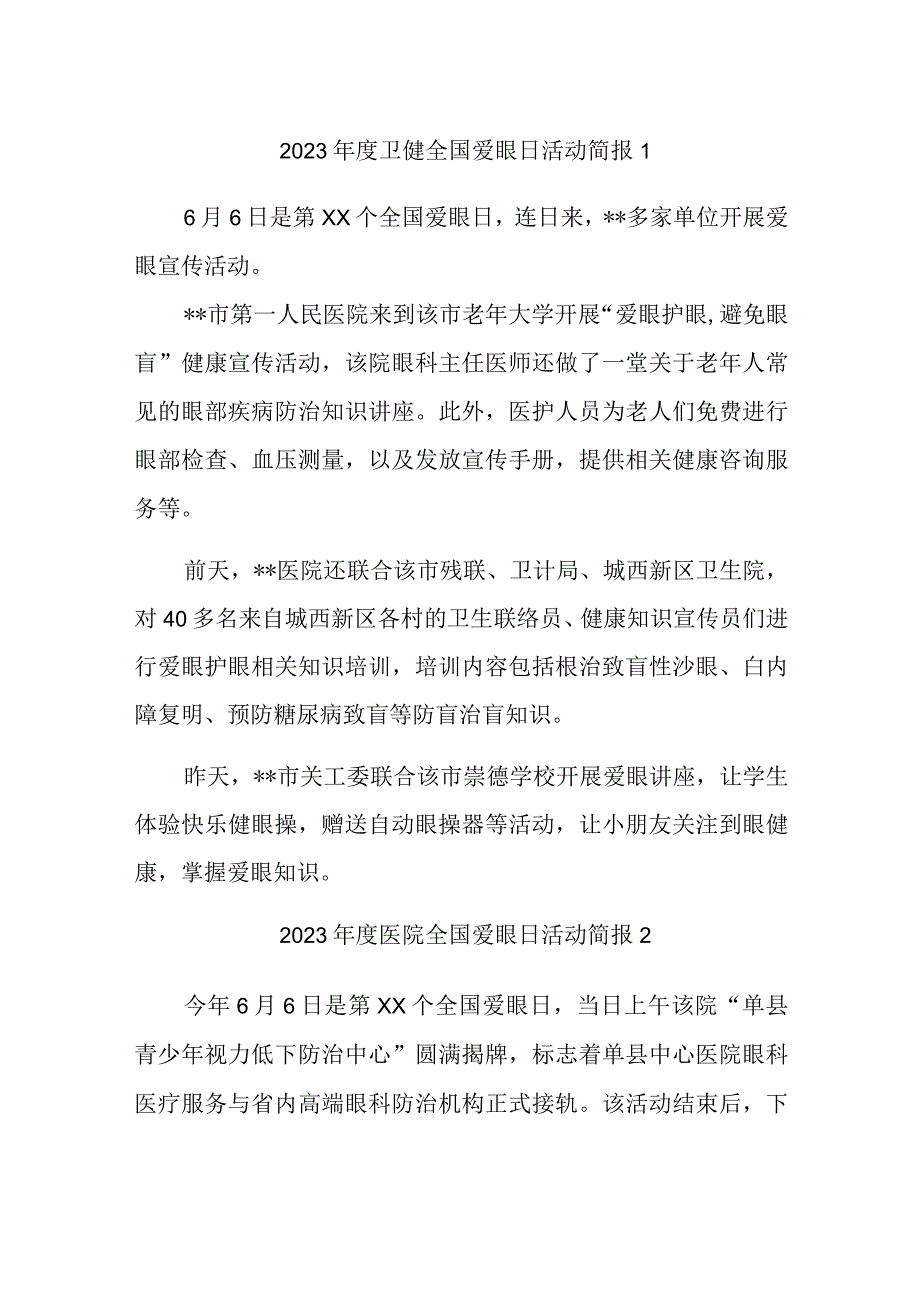 2023年度卫健全国爱眼日活动简报1

6月6日是第XX个全国爱眼日，连日来，**多家单位开展爱眼宣传活动。

**市第一人民医院来到该市老年大学开展“爱眼护眼,避免眼盲”健康宣传活动，该院眼科主任医师还做了一堂关于老年人常见的眼部疾病防治知识讲座。此外，医护人员为老人们免费进行眼部检查、血压测量，以及发放宣传手册，提供相关健康咨询服务等。

前天，**医院还联合该市残联、卫计局、城西新区卫生院，对40多名来自城西新区各村的卫生联络员、健康知识宣传员们进行爱眼护眼相关知识培训，培训内容包括根治致盲性沙眼、白内障复明、预防糖尿病致盲等防盲治盲知识。

昨天，**市关工委联合该市崇德学校开展爱眼讲座，让学生体验快乐健眼操，赠送自动眼操器等活动，让小朋友关注到眼健康，掌握爱眼知识。

2023年度医院全国爱眼日活动简报2

今年6月6日是第XX个全国爱眼日，当日上午该院“单县青少年视力低下防治中心”圆满揭牌，标志着单县中心医院眼科医疗服务与省内高端眼科防治机构正式接轨。该活动结束后，下